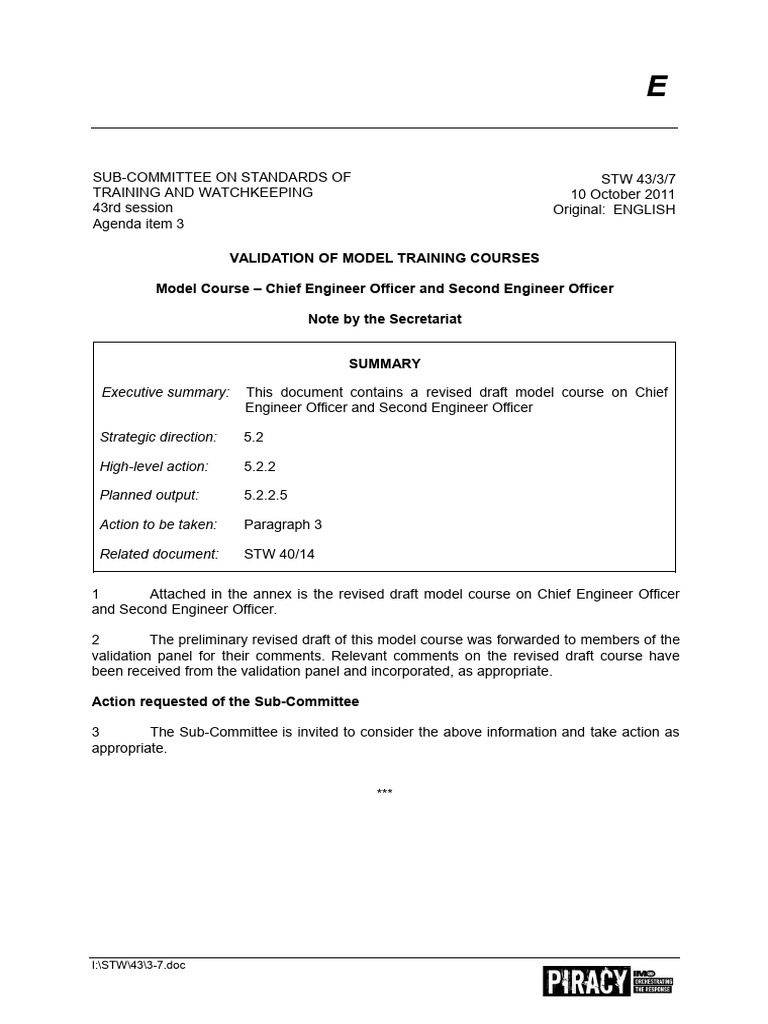 E

SUB-COMMITTEE ON STANDARDS OF TRAINING AND WATCHKEEPING
43rd session
Agenda item 3

STW 43/3/7
10 October 2011
Original: ENGLISH

VALIDATION OF MODEL TRAINING COURSES

Model Course – Chief Engineer Officer and Second Engineer Officer

Note by the Secretariat

SUMMARY

| | |
|---|---|
| Executive summary: | This document contains a revised draft model course on Chief Engineer Officer and Second Engineer Officer |
| Strategic direction: | 5.2 |
| High-level action: | 5.2.2 |
| Planned output: | 5.2.2.5 |
| Action to be taken: | Paragraph 3 |
| Related document: | STW 40/14 |

1 Attached in the annex is the revised draft model course on Chief Engineer Officer and Second Engineer Officer.

2 The preliminary revised draft of this model course was forwarded to members of the validation panel for their comments. Relevant comments on the revised draft course have been received from the validation panel and incorporated, as appropriate.

Action requested of the Sub-Committee

3 The Sub-Committee is invited to consider the above information and take action as appropriate.

***

I:\STW\43\3-7.doc

PIRACY IMO ORCHESTRATING THE RESPONSE